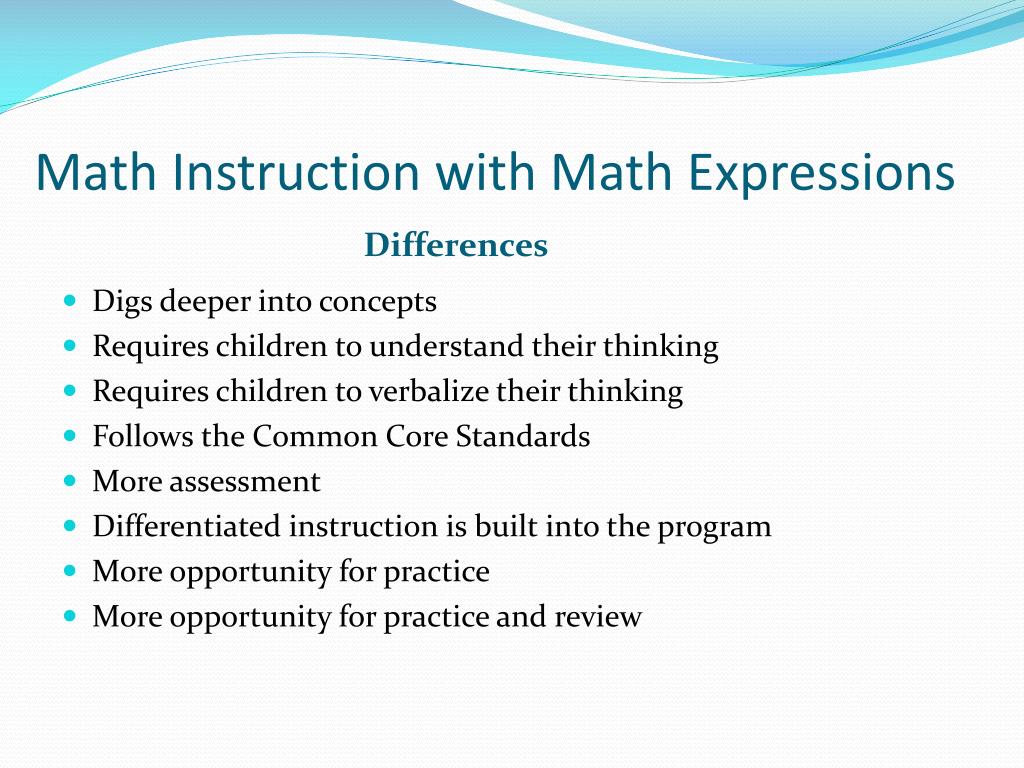 Math Instruction with Math Expressions

Differences

- Digs deeper into concepts
- Requires children to understand their thinking
- Requires children to verbalize their thinking
- Follows the Common Core Standards
- More assessment
- Differentiated instruction is built into the program
- More opportunity for practice
- More opportunity for practice and review